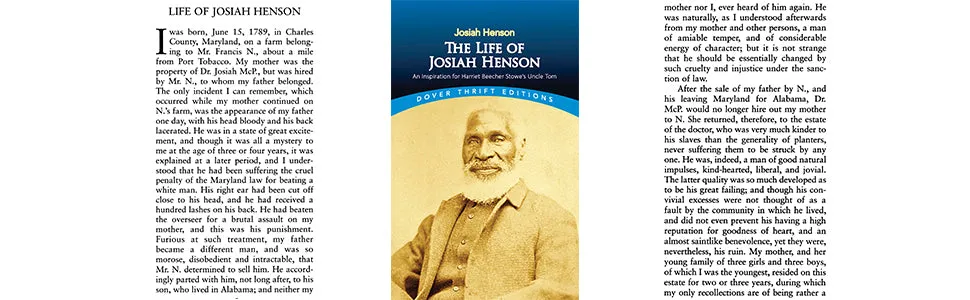 LIFE OF JOSIAH HENSON

I was born, June 15, 1789, in Charles County, Maryland, on a farm belonging to Mr. Francis N., about a mile from Port Tobacco. My mother was the property of Dr. Josiah McP., but was hired by Mr. N., to whom my father belonged. The only incident I can remember, which occurred while my mother continued on N.'s farm, was the appearance of my father one day, with his head bloody and his back lacerated. He was in a state of great excitement, and though it was all a mystery to me at the age of three or four years, it was explained at a later period, and I understood that he had been suffering the cruel penalty of the Maryland law for beating a white man. His right ear had been cut off close to his head, and he had received a hundred lashes on his back. He had beaten the overseer for a brutal assault on my mother, and this was his punishment. Furious at such treatment, my father became a different man, and was so morose, disobedient and intractable, that Mr. N. determined to sell him. He accordingly parted with him, not long after, to his son, who lived in Alabama; and neither my

Josiah Henson

THE LIFE OF JOSIAH HENSON

An Inspiration for Harriet Beecher Stowe's Uncle Tom

DOVER THRIFT EDITIONS

mother nor I, ever heard of him again. He was naturally, as I understood afterwards from my mother and other persons, a man of amiable temper, and of considerable energy of character; but it is not strange that he should be essentially changed by such cruelty and injustice under the sanction of law.

After the sale of my father by N., and his leaving Maryland for Alabama, Dr. McP. would no longer hire out my mother to N. She returned, therefore, to the estate of the doctor, who was very much kinder to his slaves than the generality of planters, never suffering them to be struck by any one. He was, indeed, a man of good natural impulses, kind-hearted, liberal, and jovial. The latter quality was so much developed as to be his great failing; and though his convivial excesses were not thought of as a fault by the community in which he lived, and did not even prevent his having a high reputation for goodness of heart, and an almost saintlike benevolence, yet they were, nevertheless, his ruin. My mother, and her young family of three girls and three boys, of which I was the youngest, resided on this estate for two or three years, during which my only recollections are of being rather a